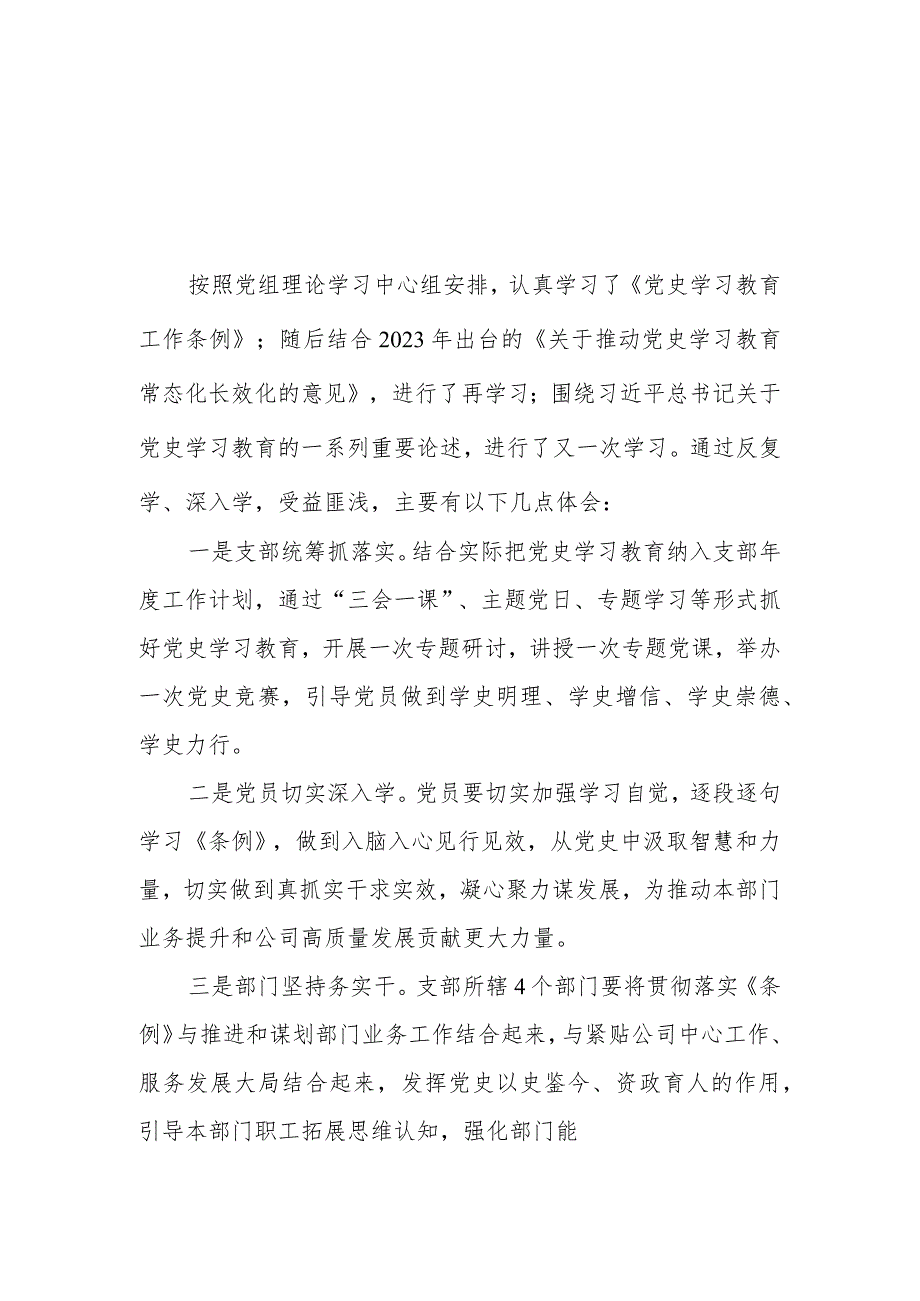 按照党组理论学习中心组安排，认真学习了《党史学习教育工作条例》；随后结合2023年出台的《关于推动党史学习教育常态化长效化的意见》，进行了再学习；围绕习近平总书记关于党史学习教育的一系列重要论述，进行了又一次学习。通过反复学、深入学，受益匪浅，主要有以下几点体会：

一是支部统筹抓落实。结合实际把党史学习教育纳入支部年度工作计划，通过“三会一课”、主题党日、专题学习等形式抓好党史学习教育，开展一次专题研讨，讲授一次专题党课，举办一次党史竞赛，引导党员做到学史明理、学史增信、学史崇德、学史力行。

二是党员切实深入学。党员要切实加强学习自觉，逐段逐句学习《条例》，做到入脑入心见行见效，从党史中汲取智慧和力量，切实做到真抓实干求实效，凝心聚力谋发展，为推动本部门业务提升和公司高质量发展贡献更大力量。

三是部门坚持务实干。支部所辖4个部门要将贯彻落实《条例》与推进和谋划部门业务工作结合起来，与紧贴公司中心工作、服务发展大局结合起来，发挥党史以史鉴今、资政育人的作用，引导本部门职工拓展思维认知，强化部门能